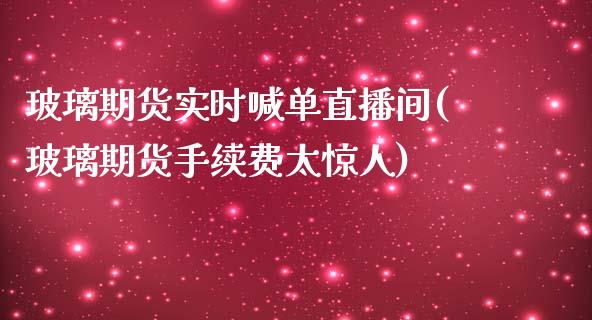 玻璃期货实时喊单直播间(玻璃期货手续费太惊人)